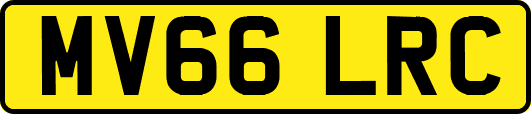 MV66 LRC